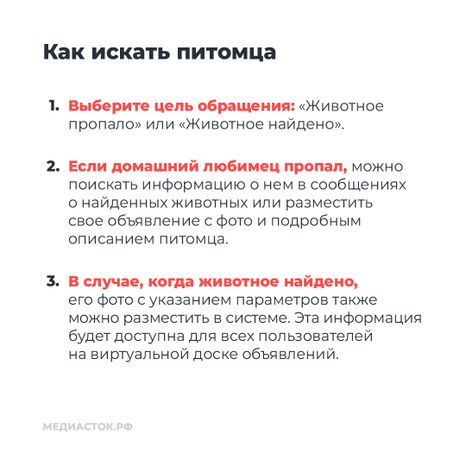 Как искать питомца

1. Выберите цель обращения: «Животное пропало» или «Животное найдено».

2. Если домашний любимец пропал, можно поискать информацию о нем в сообщениях о найденных животных или разместить свое объявление с фото и подробным описанием питомца.

3. В случае, когда животное найдено, его фото с указанием параметров также можно разместить в системе. Эта информация будет доступна для всех пользователей на виртуальной доске объявлений.

МЕДИАСТОК.РФ